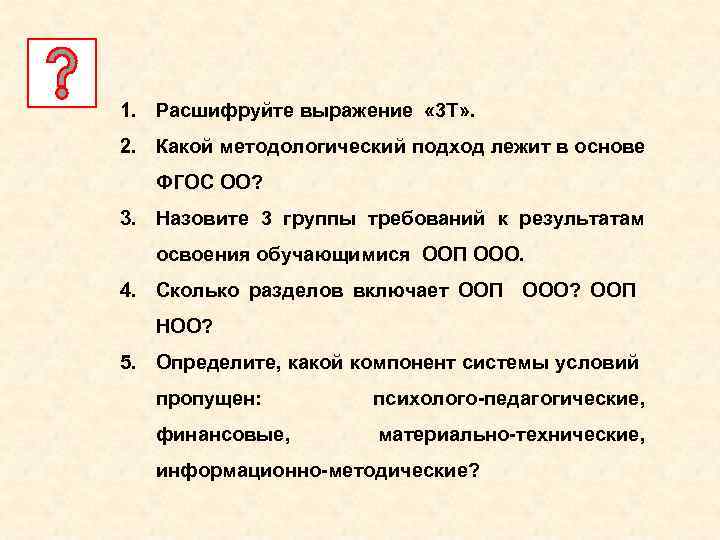 ?

1. Расшифруйте выражение «3Т».
2. Какой методологический подход лежит в основе ФГОС ОО?
3. Назовите 3 группы требований к результатам освоения обучающимися ООП ООО.
4. Сколько разделов включает ООП ООО? ООП НОО?
5. Определите, какой компонент системы условий пропущен: психолого-педагогические, финансовые, материально-технические, информационно-методические?